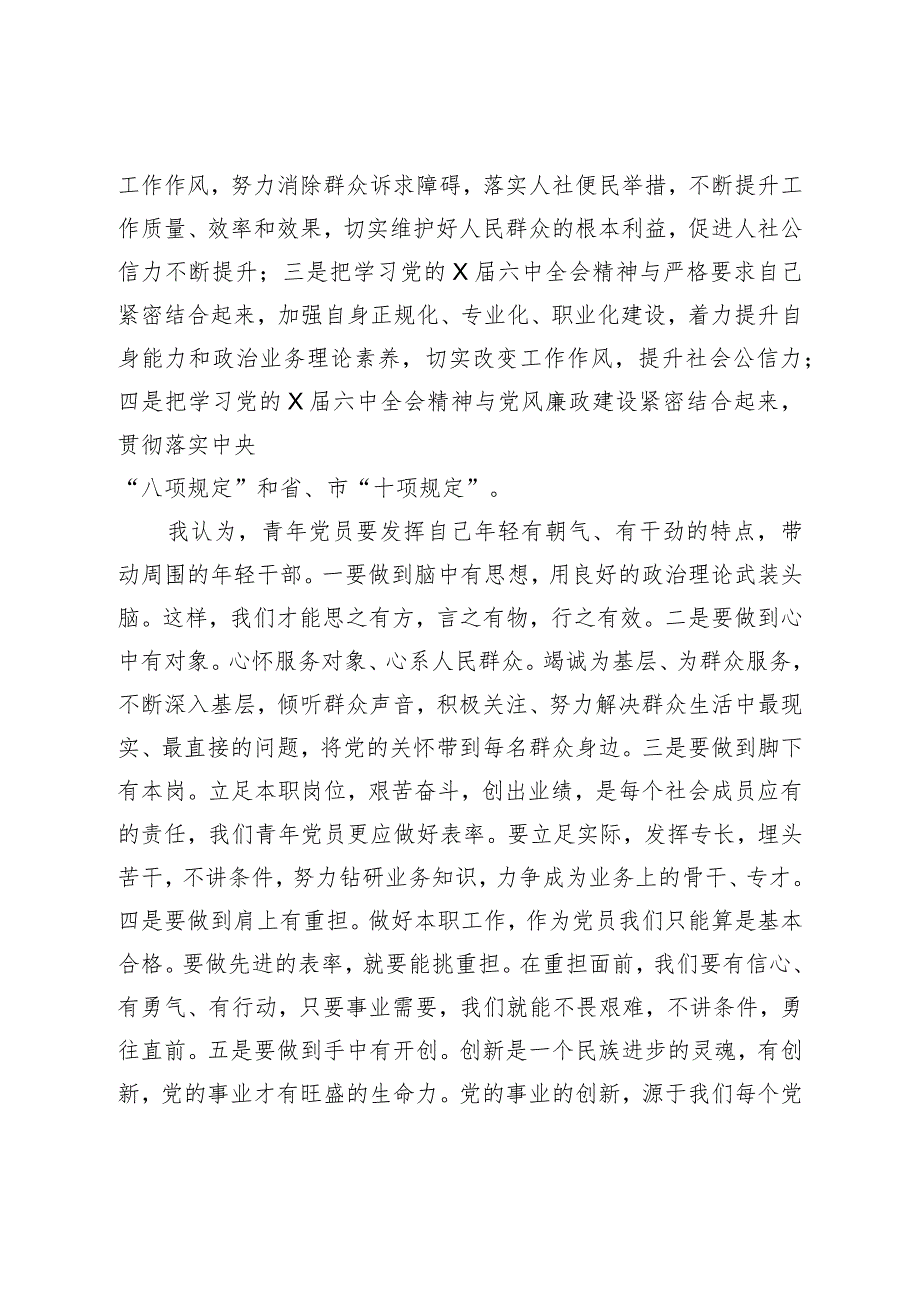 工作作风，努力消除群众诉求障碍，落实人社便民举措，不断提升工作质量、效率和效果，切实维护好人民群众的根本利益，促进人社公信力不断提升；三是把学习党的X届六中全会精神与严格要求自己紧密结合起来，加强自身正规化、专业化、职业化建设，着力提升自身能力和政治业务理论素养，切实改变工作作风，提升社会公信力；四是把学习党的X届六中全会精神与党风廉政建设紧密结合起来，贯彻落实中央

“八项规定”和省、市“十项规定”。

我认为，青年党员要发挥自己年轻有朝气、有干劲的特点，带动周围的年轻干部。一要做到脑中有思想，用良好的政治理论武装头脑。这样，我们才能思之有方，言之有物，行之有效。二是要做到心中有对象。心怀服务对象、心系人民群众。竭诚为基层、为群众服务，不断深入基层，倾听群众声音，积极关注、努力解决群众生活中最现实、最直接的问题，将党的关怀带到每名群众身边。三是要做到脚下有本岗。立足本职岗位，艰苦奋斗，创出业绩，是每个社会成员应有的责任，我们青年党员更应做好表率。要立足实际，发挥专长，埋头苦干，不讲条件，努力钻研业务知识，力争成为业务上的骨干、专才。四是要做到肩上有重担。做好本职工作，作为党员我们只能算是基本合格。要做先进的表率，就要能挑重担。在重担面前，我们要有信心、有勇气、有行动，只要事业需要，我们就能不畏艰难，不讲条件，勇往直前。五是要做到手中有开创。创新是一个民族进步的灵魂，有创新，党的事业才有旺盛的生命力。党的事业的创新，源于我们每个党